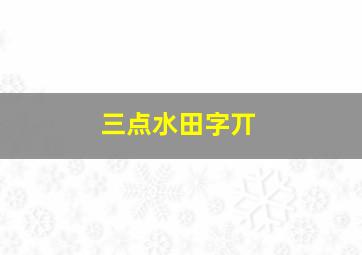 三点水田字丌